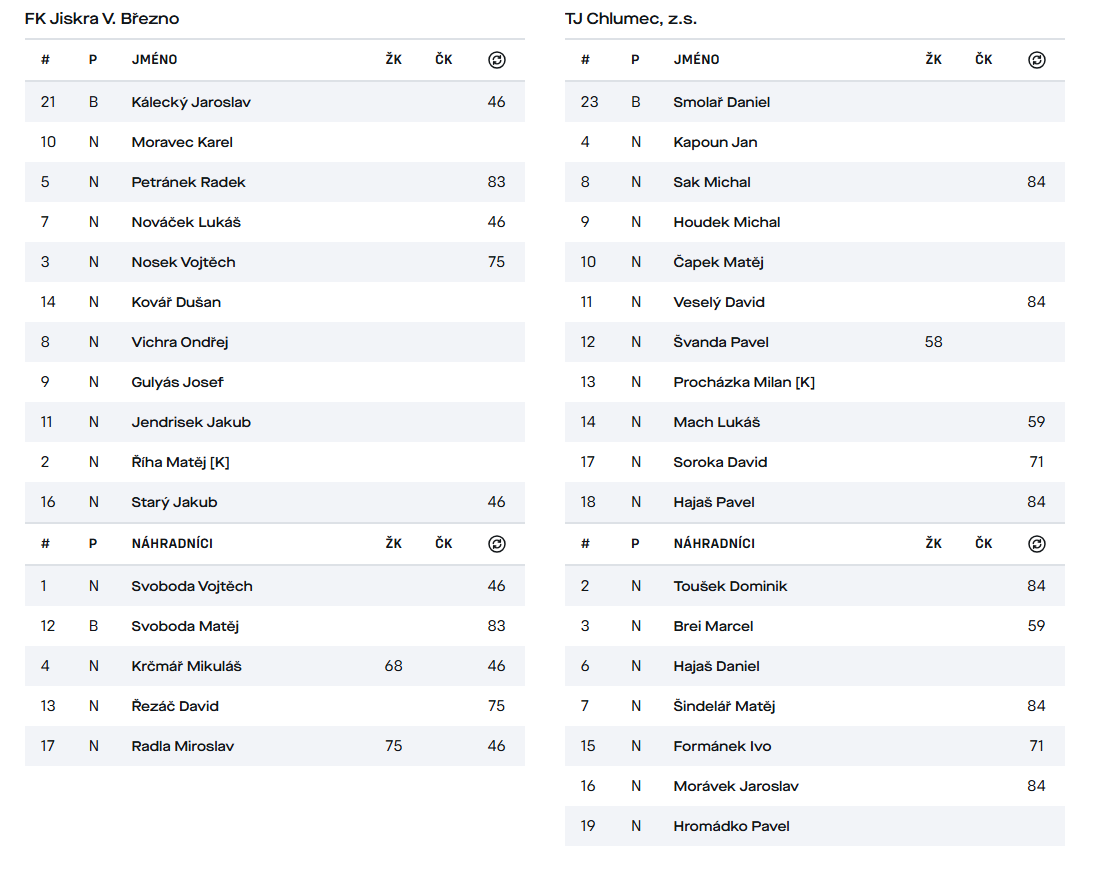 FK Jiskra V. Březno

| # | P | JMÉNO | ŽK | ČK | |
|---|---|---|---|---|---|
| 21 | B | Kálecký Jaroslav | | | 46 |
| 10 | N | Moravec Karel | | | |
| 5 | N | Petránek Radek | | | 83 |
| 7 | N | Nováček Lukáš | | | 46 |
| 3 | N | Nosek Vojtěch | | | 75 |
| 14 | N | Kovář Dušan | | | |
| 8 | N | Vichra Ondřej | | | |
| 9 | N | Gulyás Josef | | | |
| 11 | N | Jendrisek Jakub | | | |
| 2 | N | Říha Matěj [K] | | | |
| 16 | N | Starý Jakub | | | 46 |

| # | P | NÁHRADNÍCI | ŽK | ČK | |
|---|---|---|---|---|---|
| 1 | N | Svoboda Vojtěch | | | 46 |
| 12 | B | Svoboda Matěj | | | 83 |
| 4 | N | Krčmář Mikuláš | 68 | | 46 |
| 13 | N | Řezáč David | | | 75 |
| 17 | N | Radla Miroslav | 75 | | 46 |

TJ Chlumec, z.s.

| # | P | JMÉNO | ŽK | ČK | |
|---|---|---|---|---|---|
| 23 | B | Smolař Daniel | | | |
| 4 | N | Kapoun Jan | | | |
| 8 | N | Sak Michal | | | 84 |
| 9 | N | Houdek Michal | | | |
| 10 | N | Čapek Matěj | | | |
| 11 | N | Veselý David | | | 84 |
| 12 | N | Švanda Pavel | 58 | | |
| 13 | N | Procházka Milan [K] | | | |
| 14 | N | Mach Lukáš | | | 59 |
| 17 | N | Soroka David | | | 71 |
| 18 | N | Hajaš Pavel | | | 84 |

| # | P | NÁHRADNÍCI | ŽK | ČK | |
|---|---|---|---|---|---|
| 2 | N | Toušek Dominik | | | 84 |
| 3 | N | Brei Marcel | | | 59 |
| 6 | N | Hajaš Daniel | | | |
| 7 | N | Šindelář Matěj | | | 84 |
| 15 | N | Formánek Ivo | | | 71 |
| 16 | N | Morávek Jaroslav | | | 84 |
| 19 | N | Hromádko Pavel | | | |